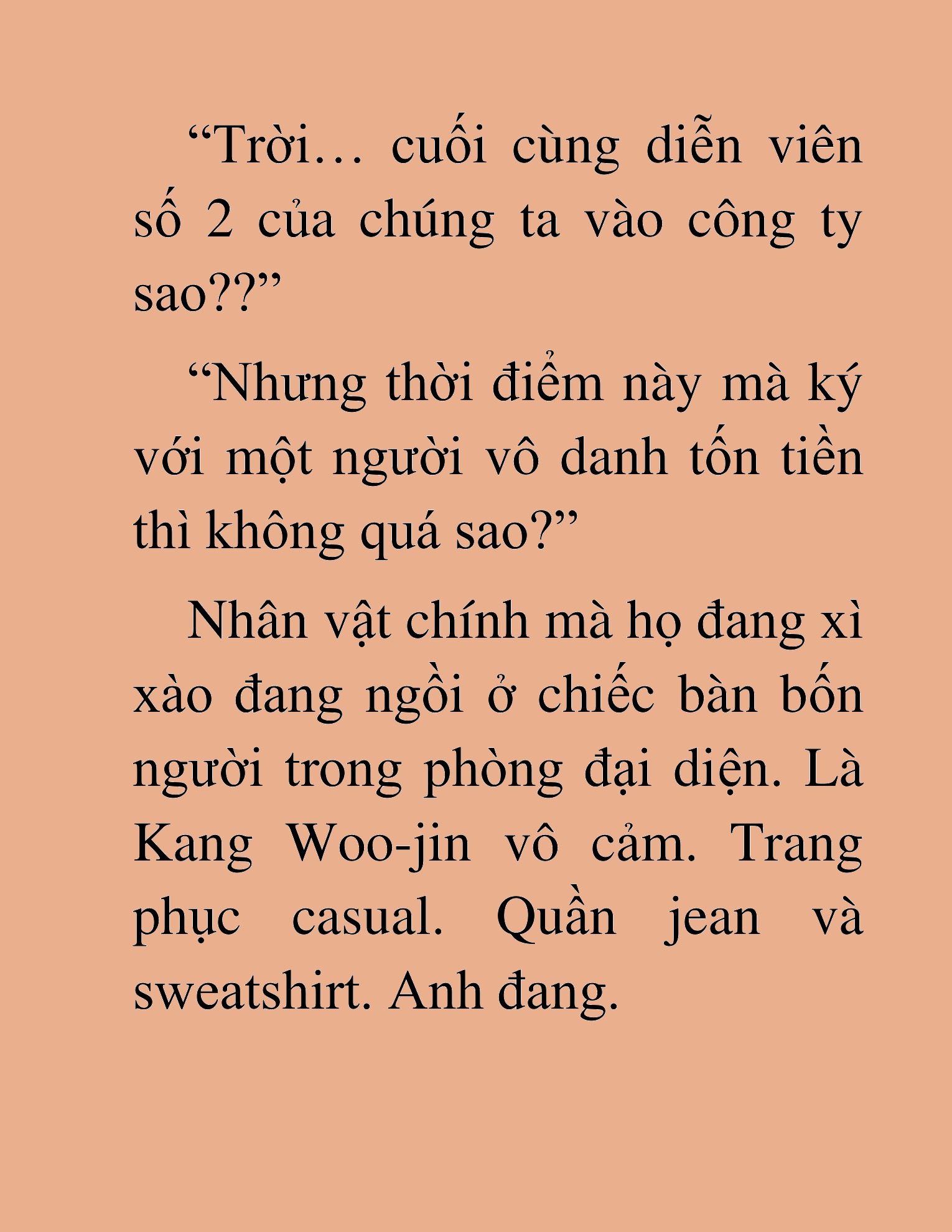 “Trời… cuối cùng diễn viên số 2 của chúng ta vào công ty sao??”

“Nhưng thời điểm này mà ký với một người vô danh tốn tiền thì không quá sao?”

Nhân vật chính mà họ đang xì xào đang ngồi ở chiếc bàn bốn người trong phòng đại diện. Là Kang Woo-jin vô cảm. Trang phục casual. Quần jean và sweatshirt. Anh đang.